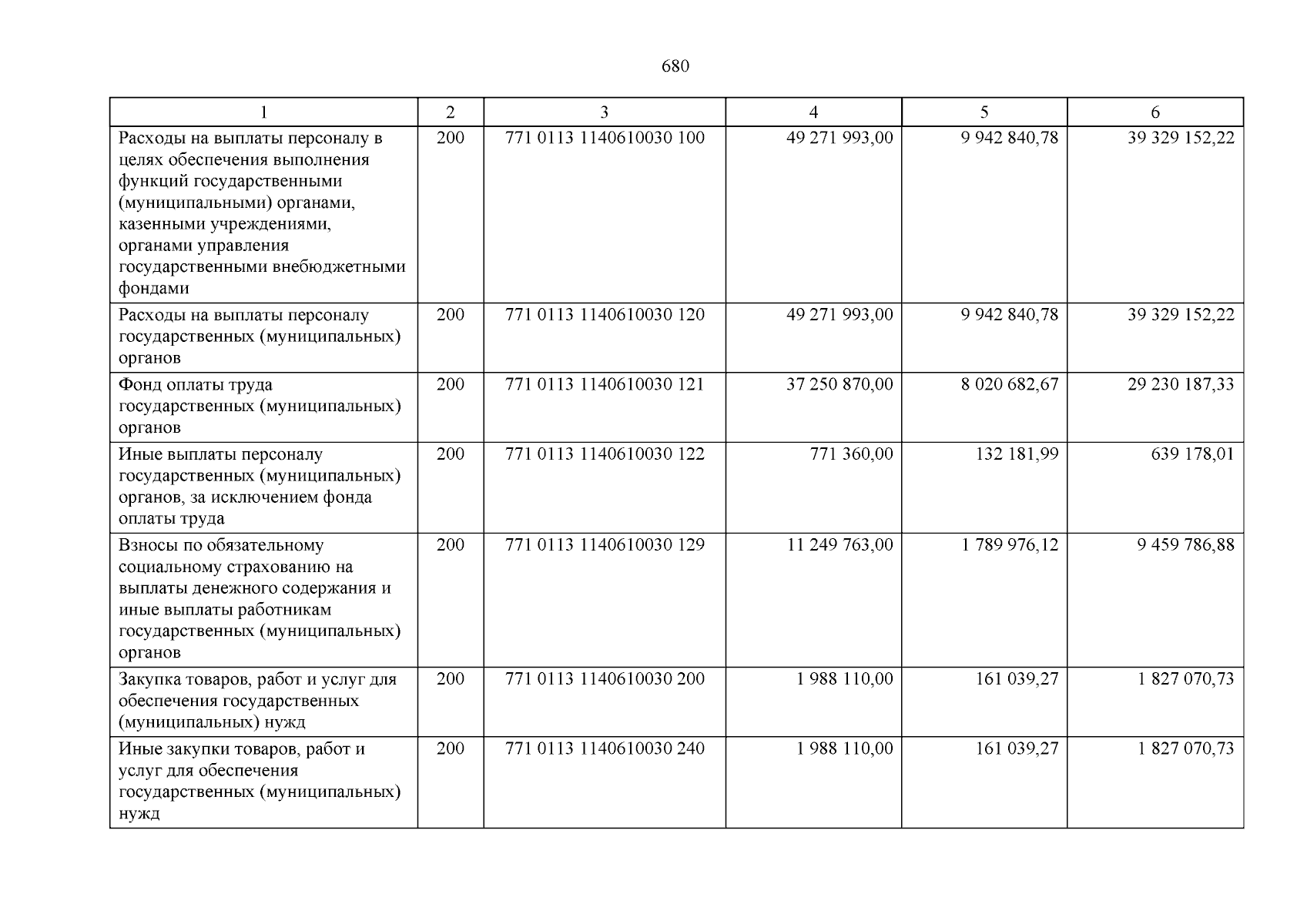 680

| 1 | 2 | 3 | 4 | 5 | 6 |
|---|---|---|---|---|---|
| Расходы на выплаты персоналу в целях обеспечения выполнения функций государственными (муниципальными) органами, казенными учреждениями, органами управления государственными внебюджетными фондами | 200 | 771 0113 1140610030 100 | 49 271 993,00 | 9 942 840,78 | 39 329 152,22 |
| Расходы на выплаты персоналу государственных (муниципальных) органов | 200 | 771 0113 1140610030 120 | 49 271 993,00 | 9 942 840,78 | 39 329 152,22 |
| Фонд оплаты труда государственных (муниципальных) органов | 200 | 771 0113 1140610030 121 | 37 250 870,00 | 8 020 682,67 | 29 230 187,33 |
| Иные выплаты персоналу государственных (муниципальных) органов, за исключением фонда оплаты труда | 200 | 771 0113 1140610030 122 | 771 360,00 | 132 181,99 | 639 178,01 |
| Взносы по обязательному социальному страхованию на выплаты денежного содержания и иные выплаты работникам государственных (муниципальных) органов | 200 | 771 0113 1140610030 129 | 11 249 763,00 | 1 789 976,12 | 9 459 786,88 |
| Закупка товаров, работ и услуг для обеспечения государственных (муниципальных) нужд | 200 | 771 0113 1140610030 200 | 1 988 110,00 | 161 039,27 | 1 827 070,73 |
| Иные закупки товаров, работ и услуг для обеспечения государственных (муниципальных) нужд | 200 | 771 0113 1140610030 240 | 1 988 110,00 | 161 039,27 | 1 827 070,73 |